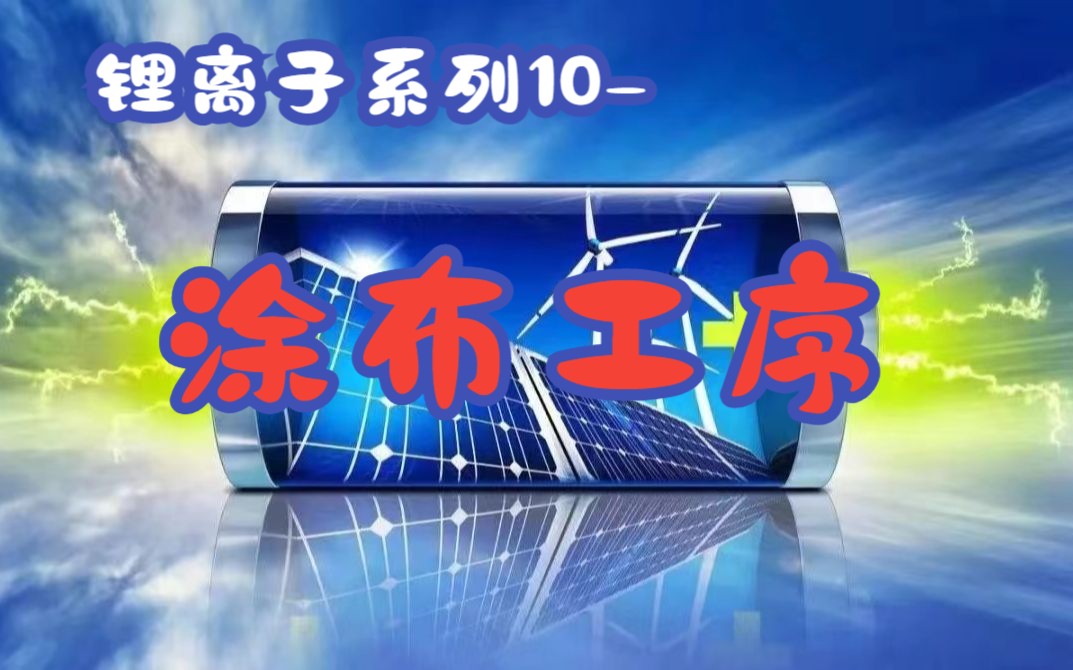 锂离子系列10-

涂布工序